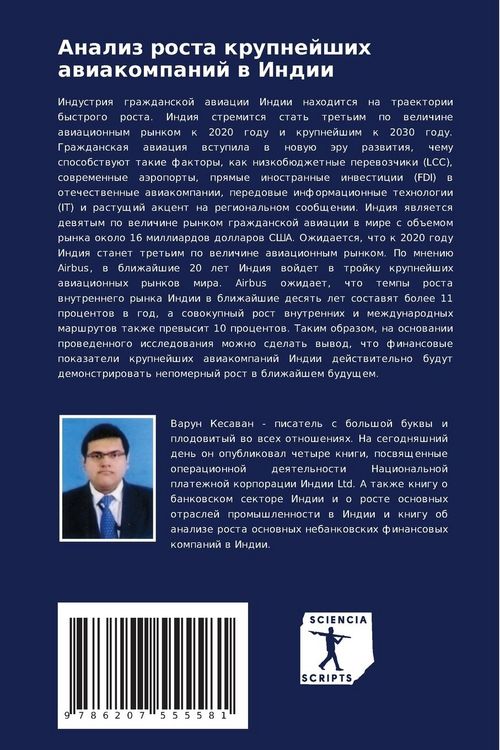 Анализ роста крупнейших авиакомпаний в Индии

Индустрия гражданской авиации Индии находится на траектории быстрого роста. Индия стремится стать третьим по величине авиационным рынком к 2020 году и крупнейшим к 2030 году. Гражданская авиация вступила в новую эру развития, чему способствуют такие факторы, как низкобюджетные перевозчики (LCC), современные аэропорты, прямые иностранные инвестиции (FDI) в отечественные авиакомпании, передовые информационные технологии (IT) и растущий акцент на региональном сообщении. Индия является девятым по величине рынком гражданской авиации в мире с объемом рынка около 16 миллиардов долларов США. Ожидается, что к 2020 году Индия станет третьим по величине авиационным рынком. По мнению Airbus, в ближайшие 20 лет Индия войдет в тройку крупнейших авиационных рынков мира. Airbus ожидает, что темпы роста внутреннего рынка Индии в ближайшие десять лет составят более 11 процентов в год, а совокупный рост внутренних и международных маршрутов также превысит 10 процентов. Таким образом, на основании проведенного исследования можно сделать вывод, что финансовые показатели крупнейших авиакомпаний Индии действительно будут демонстрировать непомерный рост в ближайшем будущем.

Варун Кесаван - писатель с большой буквы и плодовитый во всех отношениях. На сегодняшний день он опубликовал четыре книги, посвященные операционной деятельности Национальной платежной корпорации Индии Ltd. А также книгу о банковском секторе Индии и о росте основных отраслей промышленности в Индии и книгу об анализе роста основных небанковских финансовых компаний в Индии.

9 786207 555581

SCIENCIA
SCRIPTS